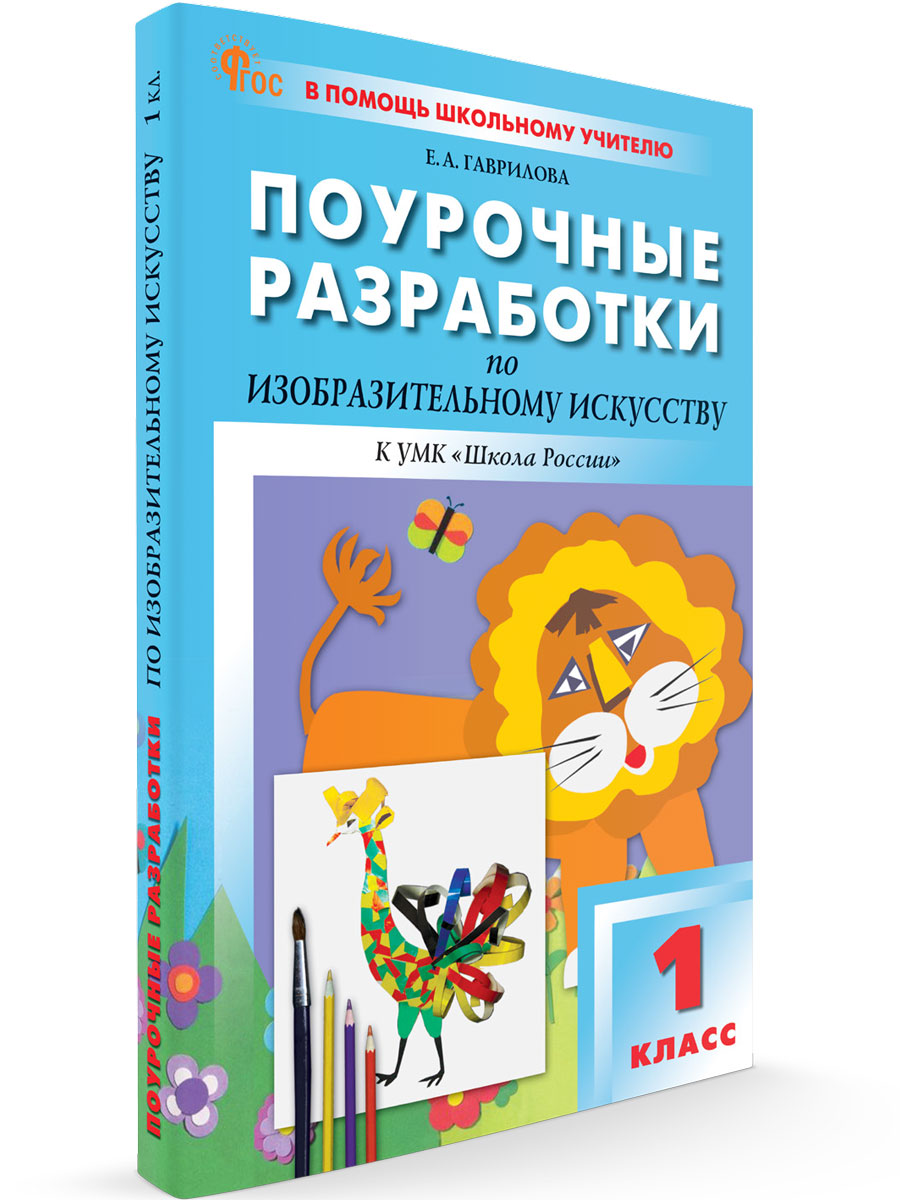 ФГОС
В ПОМОЩЬ ШКОЛЬНОМУ УЧИТЕЛЮ

Е. А. ГАВРИЛОВА

ПОУРОЧНЫЕ РАЗРАБОТКИ
по
ИЗОБРАЗИТЕЛЬНОМУ ИСКУССТВУ

К УМК «Школа России»

1
КЛАСС

ПОУРОЧНЫЕ РАЗРАБОТКИ ПО ИЗОБРАЗИТЕЛЬНОМУ ИСКУССТВУ 1 КЛ.